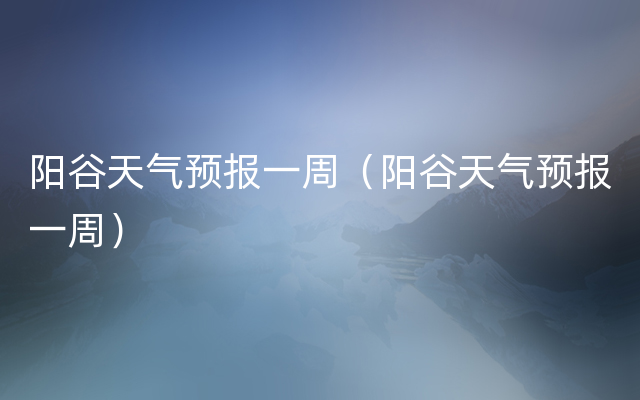 阳谷天气预报一周（阳谷天气预报一周）